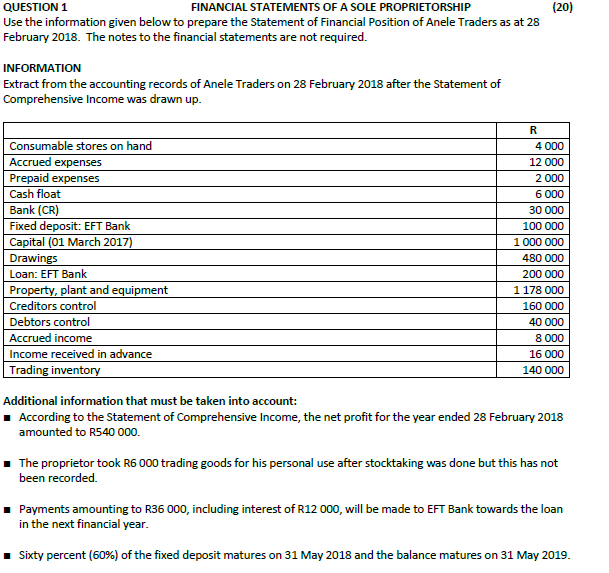 QUESTION 1 FINANCIAL STATEMENTS OF A SOLE PROPRIETORSHIP (20)
Use the information given below to prepare the Statement of Financial Position of Anele Traders as at 28 February 2018. The notes to the financial statements are not required.

INFORMATION
Extract from the accounting records of Anele Traders on 28 February 2018 after the Statement of Comprehensive Income was drawn up.

| | R |
|---|---|
| Consumable stores on hand | 4 000 |
| Accrued expenses | 12 000 |
| Prepaid expenses | 2 000 |
| Cash float | 6 000 |
| Bank (CR) | 30 000 |
| Fixed deposit: EFT Bank | 100 000 |
| Capital (01 March 2017) | 1 000 000 |
| Drawings | 480 000 |
| Loan: EFT Bank | 200 000 |
| Property, plant and equipment | 1 178 000 |
| Creditors control | 160 000 |
| Debtors control | 40 000 |
| Accrued income | 8 000 |
| Income received in advance | 16 000 |
| Trading inventory | 140 000 |

Additional information that must be taken into account:
■ According to the Statement of Comprehensive Income, the net profit for the year ended 28 February 2018 amounted to R540 000.

■ The proprietor took R6 000 trading goods for his personal use after stocktaking was done but this has not been recorded.

■ Payments amounting to R36 000, including interest of R12 000, will be made to EFT Bank towards the loan in the next financial year.

■ Sixty percent (60%) of the fixed deposit matures on 31 May 2018 and the balance matures on 31 May 2019.